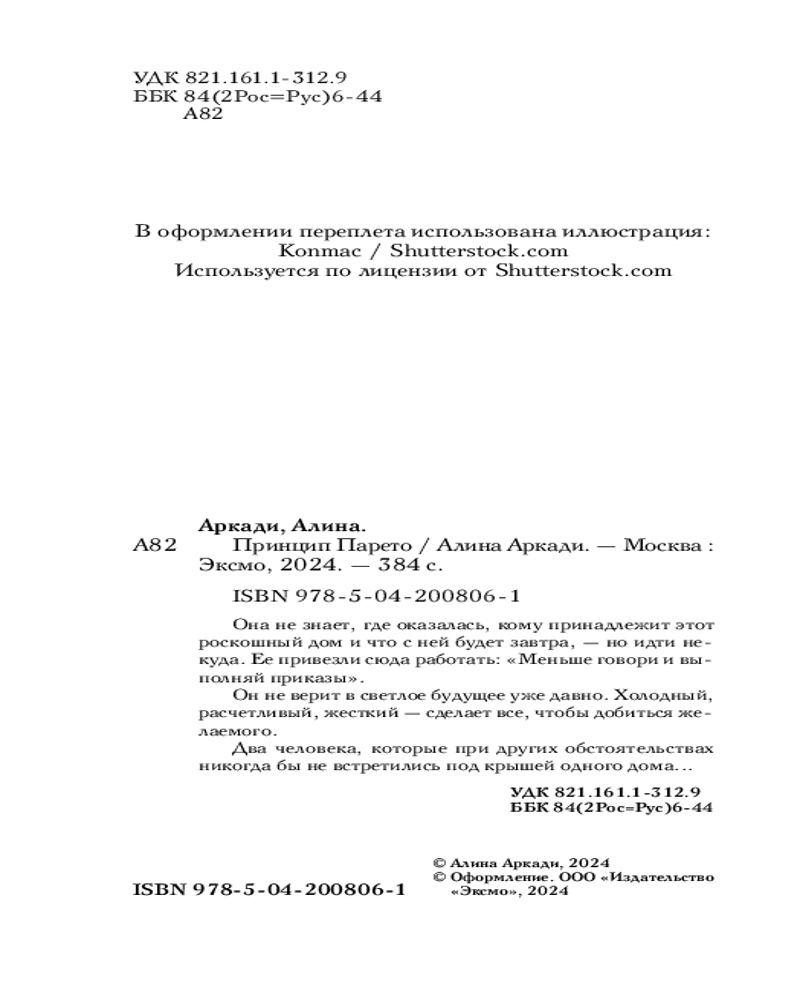 УДК 821.161.1-312.9
ББК 84(2Рос=Рус)6-44
А82

В оформлении переплета использована иллюстрация:
Konmac / Shutterstock.com
Используется по лицензии от Shutterstock.com

Аркади, Алина.
А82 Принцип Парето / Алина Аркади. — Москва : Эксмо, 2024. — 384 с.

ISBN 978-5-04-200806-1

Она не знает, где оказалась, кому принадлежит этот роскошный дом и что с ней будет завтра, — но идти некуда. Ее привезли сюда работать: «Меньше говори и выполняй приказы».

Он не верит в светлое будущее уже давно. Холодный, расчетливый, жесткий — сделает все, чтобы добиться желаемого.

Два человека, которые при других обстоятельствах никогда бы не встретились под крышей одного дома...

УДК 821.161.1-312.9
ББК 84(2Рос=Рус)6-44

ISBN 978-5-04-200806-1

© Алина Аркади, 2024
© Оформление. ООО «Издательство «Эксмо», 2024